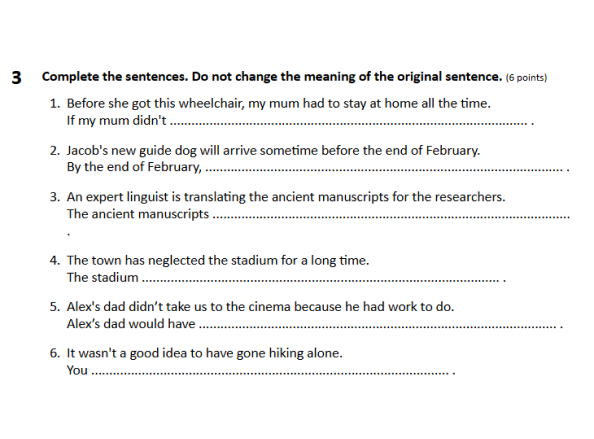 3 Complete the sentences. Do not change the meaning of the original sentence. (6 points)

1. Before she got this wheelchair, my mum had to stay at home all the time.
If my mum didn't ................................................................................................ .

2. Jacob's new guide dog will arrive sometime before the end of February.
By the end of February, ................................................................................................ .

3. An expert linguist is translating the ancient manuscripts for the researchers.
The ancient manuscripts ................................................................................................
.

4. The town has neglected the stadium for a long time.
The stadium ................................................................................................ .

5. Alex's dad didn't take us to the cinema because he had work to do.
Alex's dad would have ................................................................................................ .

6. It wasn't a good idea to have gone hiking alone.
You ................................................................................................ .